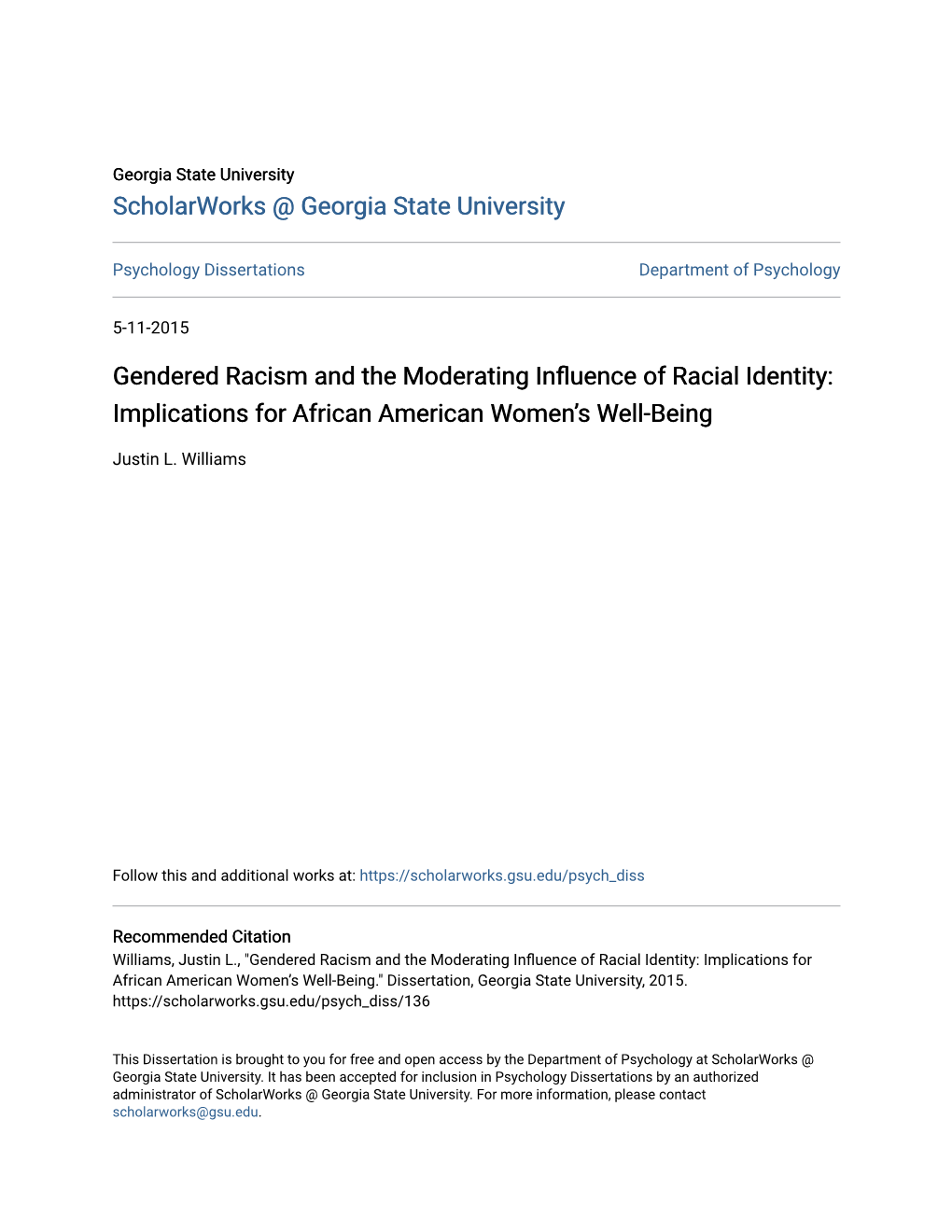 Georgia State University
ScholarWorks @ Georgia State University

Psychology Dissertations

Department of Psychology

5-11-2015

Gendered Racism and the Moderating Influence of Racial Identity: Implications for African American Women's Well-Being

Justin L. Williams

Follow this and additional works at: https://scholarworks.gsu.edu/psych_diss

Recommended Citation
Williams, Justin L., "Gendered Racism and the Moderating Influence of Racial Identity: Implications for African American Women's Well-Being." Dissertation, Georgia State University, 2015. https://scholarworks.gsu.edu/psych_diss/136

This Dissertation is brought to you for free and open access by the Department of Psychology at ScholarWorks @ Georgia State University. It has been accepted for inclusion in Psychology Dissertations by an authorized administrator of ScholarWorks @ Georgia State University. For more information, please contact scholarworks@gsu.edu.